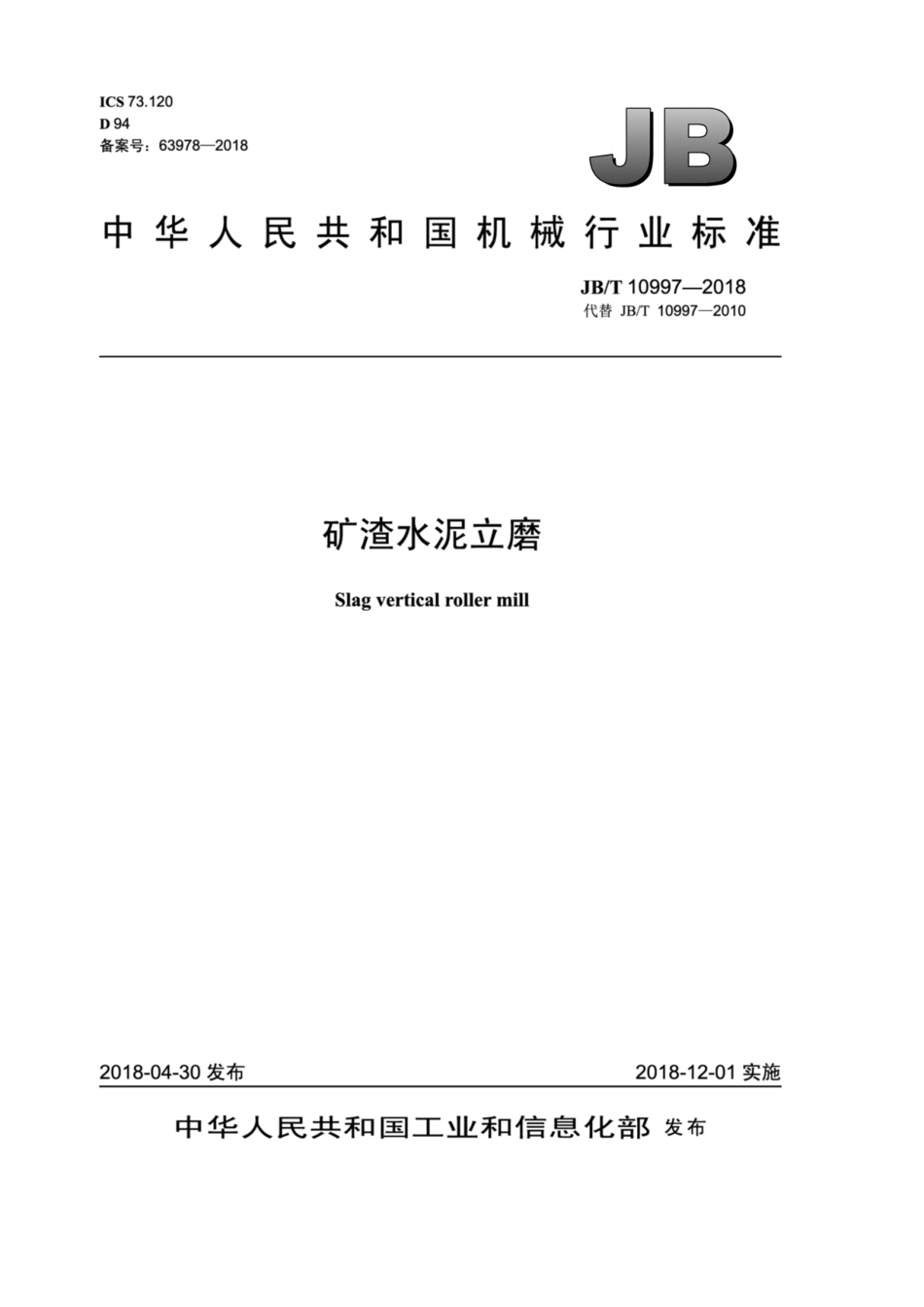 ICS 73.120
D 94
备案号：63978—2018

JB

中华人民共和国机械行业标准

JB/T 10997—2018
代替 JB/T 10997—2010

矿渣水泥立磨

Slag vertical roller mill

2018-04-30 发布

2018-12-01 实施

中华人民共和国工业和信息化部 发布